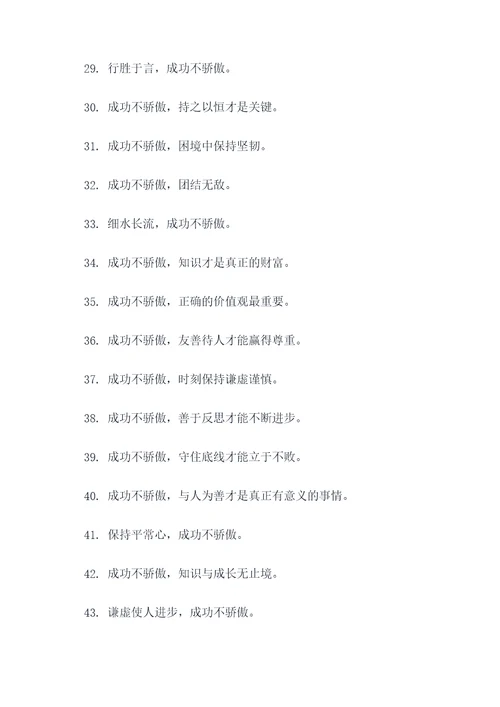 29. 行胜于言，成功不骄傲。

30. 成功不骄傲，持之以恒才是关键。

31. 成功不骄傲，困境中保持坚韧。

32. 成功不骄傲，团结无敌。

33. 细水长流，成功不骄傲。

34. 成功不骄傲，知识才是真正的财富。

35. 成功不骄傲，正确的价值观最重要。

36. 成功不骄傲，友善待人才能赢得尊重。

37. 成功不骄傲，时刻保持谦虚谨慎。

38. 成功不骄傲，善于反思才能不断进步。

39. 成功不骄傲，守住底线才能立于不败。

40. 成功不骄傲，与人为善才是真正有意义的事情。

41. 保持平常心，成功不骄傲。

42. 成功不骄傲，知识与成长无止境。

43. 谦虚使人进步，成功不骄傲。